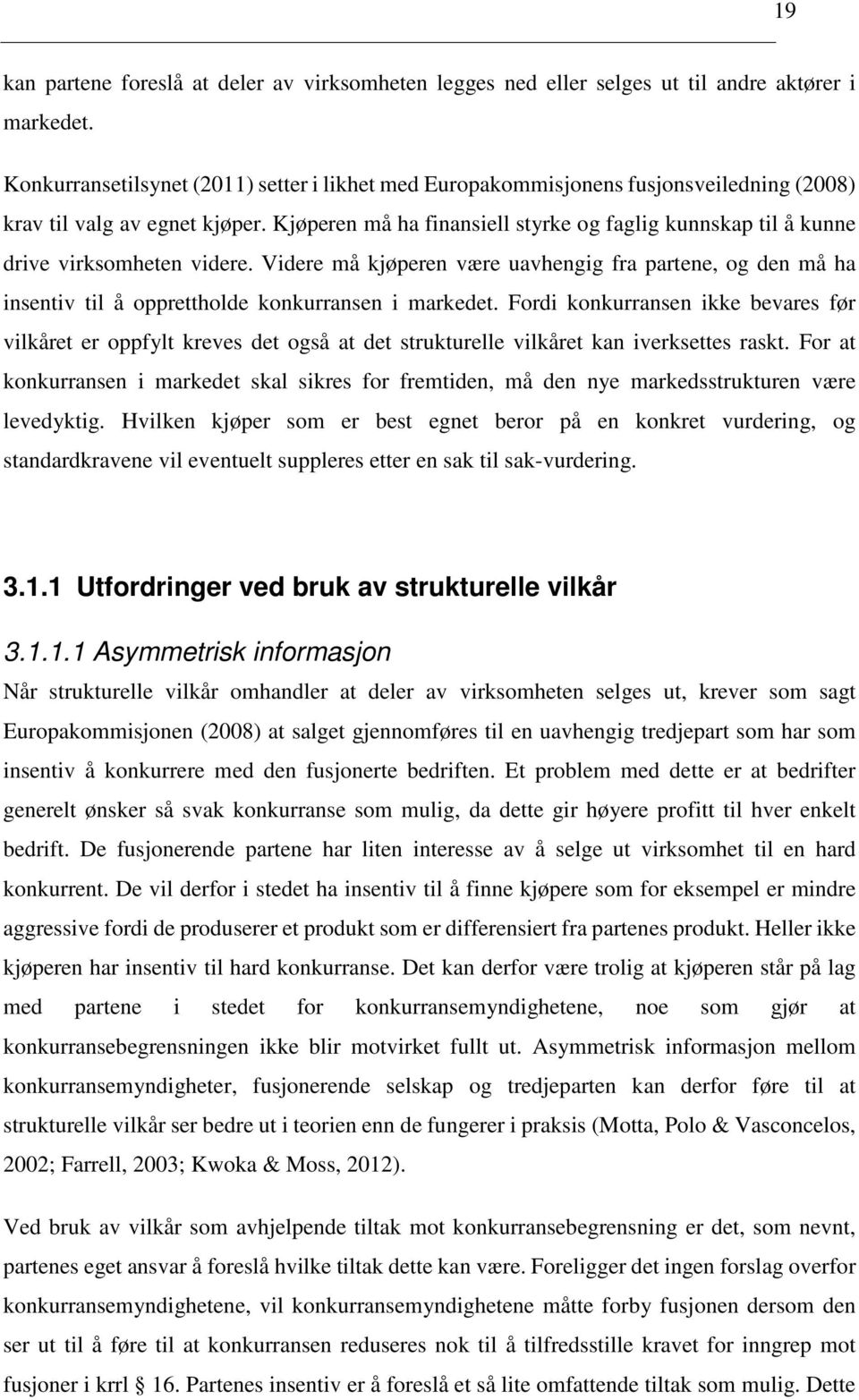 19

kan partene foreslå at deler av virksomheten legges ned eller selges ut til andre aktører i markedet.

Konkurransetilsynet (2011) setter i likhet med Europakommisjonens fusjonsveiledning (2008) krav til valg av egnet kjøper. Kjøperen må ha finansiell styrke og faglig kunnskap til å kunne drive virksomheten videre. Videre må kjøperen være uavhengig fra partene, og den må ha insentiv til å opprettholde konkurransen i markedet. Fordi konkurransen ikke bevares før vilkåret er oppfylt kreves det også at det strukturelle vilkåret kan iverksettes raskt. For at konkurransen i markedet skal sikres for fremtiden, må den nye markedsstrukturen være levedyktig. Hvilken kjøper som er best egnet beror på en konkret vurdering, og standardkravene vil eventuelt suppleres etter en sak til sak-vurdering.

3.1.1 Utfordringer ved bruk av strukturelle vilkår

3.1.1.1 Asymmetrisk informasjon

Når strukturelle vilkår omhandler at deler av virksomheten selges ut, krever som sagt Europakommisjonen (2008) at salget gjennomføres til en uavhengig tredjepart som har som insentiv å konkurrere med den fusjonerte bedriften. Et problem med dette er at bedrifter generelt ønsker så svak konkurranse som mulig, da dette gir høyere profitt til hver enkelt bedrift. De fusjonerende partene har liten interesse av å selge ut virksomhet til en hard konkurrent. De vil derfor i stedet ha insentiv til å finne kjøpere som for eksempel er mindre aggressive fordi de produserer et produkt som er differensiert fra partenes produkt. Heller ikke kjøperen har insentiv til hard konkurranse. Det kan derfor være trolig at kjøperen står på lag med partene i stedet for konkurransemyndighetene, noe som gjør at konkurransebegrensningen ikke blir motvirket fullt ut. Asymmetrisk informasjon mellom konkurransemyndigheter, fusjonerende selskap og tredjeparten kan derfor føre til at strukturelle vilkår ser bedre ut i teorien enn de fungerer i praksis (Motta, Polo & Vasconcelos, 2002; Farrell, 2003; Kwoka & Moss, 2012).

Ved bruk av vilkår som avhjelpende tiltak mot konkurransebegrensning er det, som nevnt, partenes eget ansvar å foreslå hvilke tiltak dette kan være. Foreligger det ingen forslag overfor konkurransemyndighetene, vil konkurransemyndighetene måtte forby fusjonen dersom den ser ut til å føre til at konkurransen reduseres nok til å tilfredsstille kravet for inngrep mot fusjoner i krrl § 16. Partenes insentiv er å foreslå et så lite omfattende tiltak som mulig. Dette